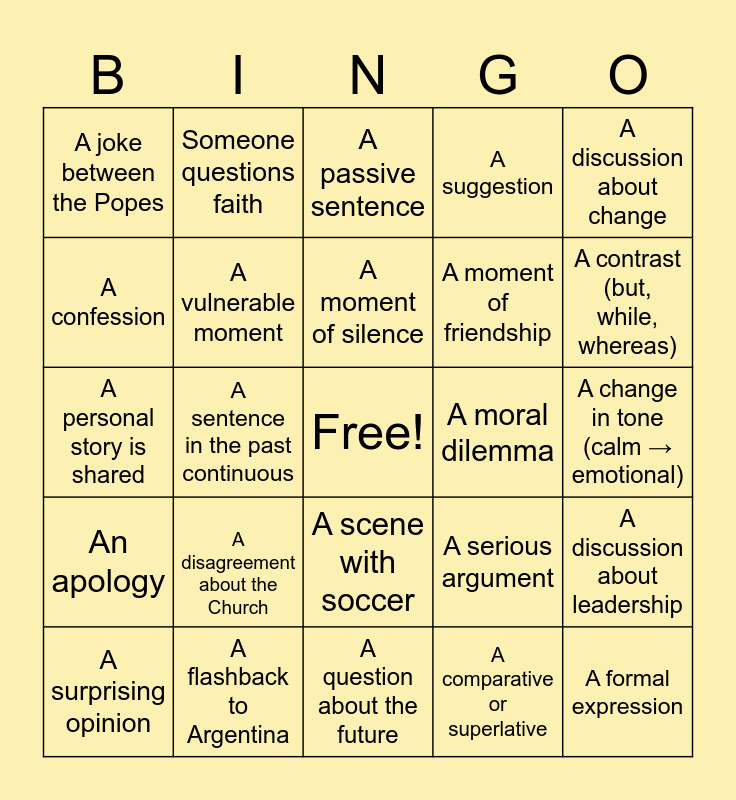 | B | I | N | G | O |
|---|---|---|---|---|
| A joke between the Popes | Someone questions faith | A passive sentence | A suggestion | A discussion about change |
| A confession | A vulnerable moment | A moment of silence | A moment of friendship | A contrast (but, while, whereas) |
| A personal story is shared | A sentence in the past continuous | Free! | A moral dilemma | A change in tone (calm → emotional) |
| An apology | A disagreement about the Church | A scene with soccer | A serious argument | A discussion about leadership |
| A surprising opinion | A flashback to Argentina | A question about the future | A comparative or superlative | A formal expression |